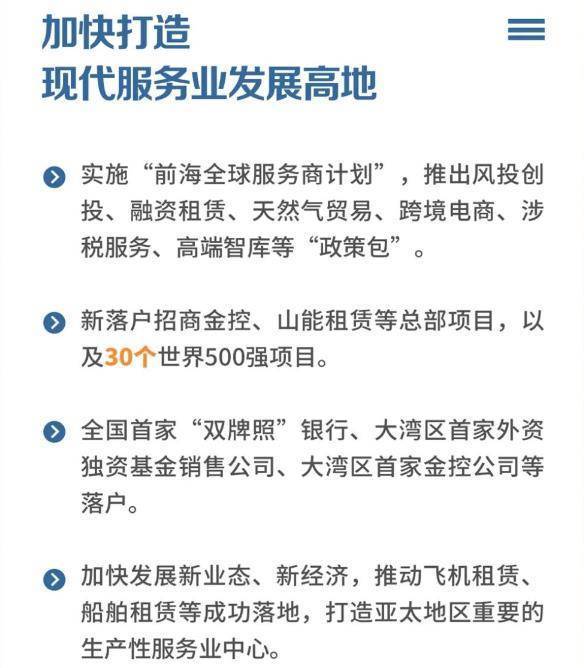 加快打造
现代服务业发展高地

实施“前海全球服务商计划”，推出风投创投、融资租赁、天然气贸易、跨境电商、涉税服务、高端智库等“政策包”。

新落户招商金控、山能租赁等总部项目，以及30个世界500强项目。

全国首家“双牌照”银行、大湾区首家外资独资基金销售公司、大湾区首家金控公司等落户。

加快发展新业态、新经济，推动飞机租赁、船舶租赁等成功落地，打造亚太地区重要的生产性服务业中心。